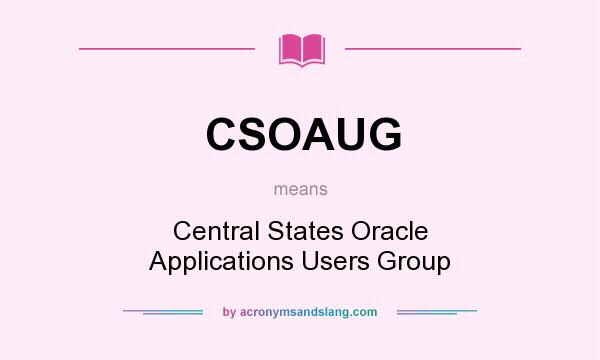 CSOAUG

means

Central States Oracle Applications Users Group

by acronymsandslang.com